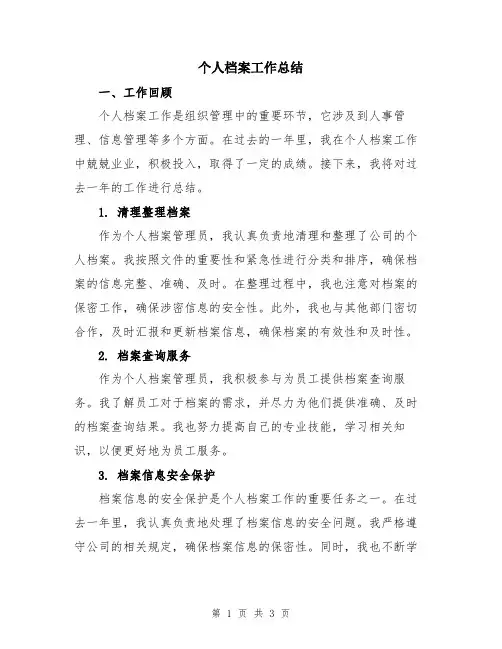 个人档案工作总结

一、工作回顾

个人档案工作是组织管理中的重要环节，它涉及到人事管理、信息管理等多个方面。在过去的一年里，我在个人档案工作中兢兢业业，积极投入，取得了一定的成绩。接下来，我将对过去一年的工作进行总结。

1. 清理整理档案

作为个人档案管理员，我认真负责地清理和整理了公司的个人档案。我按照文件的重要性和紧急性进行分类和排序，确保档案的信息完整、准确、及时。在整理过程中，我也注意对档案的保密工作，确保涉密信息的安全性。此外，我也与其他部门密切合作，及时汇报和更新档案信息，确保档案的有效性和及时性。

2. 档案查询服务

作为个人档案管理员，我积极参与为员工提供档案查询服务。我了解员工对于档案的需求，并尽力为他们提供准确、及时的档案查询结果。我也努力提高自己的专业技能，学习相关知识，以便更好地为员工服务。

3. 档案信息安全保护

档案信息的安全保护是个人档案工作的重要任务之一。在过去一年里，我认真负责地处理了档案信息的安全问题。我严格遵守公司的相关规定，确保档案信息的保密性。同时，我也不断学

第 1 页 共 3 页